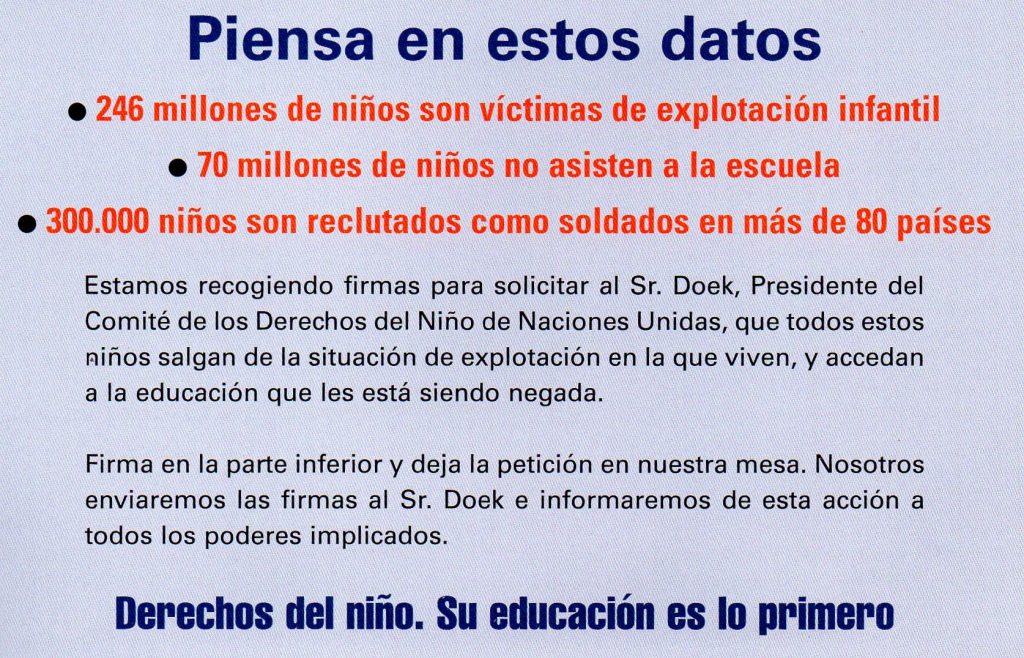 Piensa en estos datos

● 246 millones de niños son víctimas de explotación infantil

● 70 millones de niños no asisten a la escuela

● 300.000 niños son reclutados como soldados en más de 80 países

Estamos recogiendo firmas para solicitar al Sr. Doek, Presidente del Comité de los Derechos del Niño de Naciones Unidas, que todos estos niños salgan de la situación de explotación en la que viven, y accedan a la educación que les está siendo negada.

Firma en la parte inferior y deja la petición en nuestra mesa. Nosotros enviaremos las firmas al Sr. Doek e informaremos de esta acción a todos los poderes implicados.

Derechos del niño. Su educación es lo primero